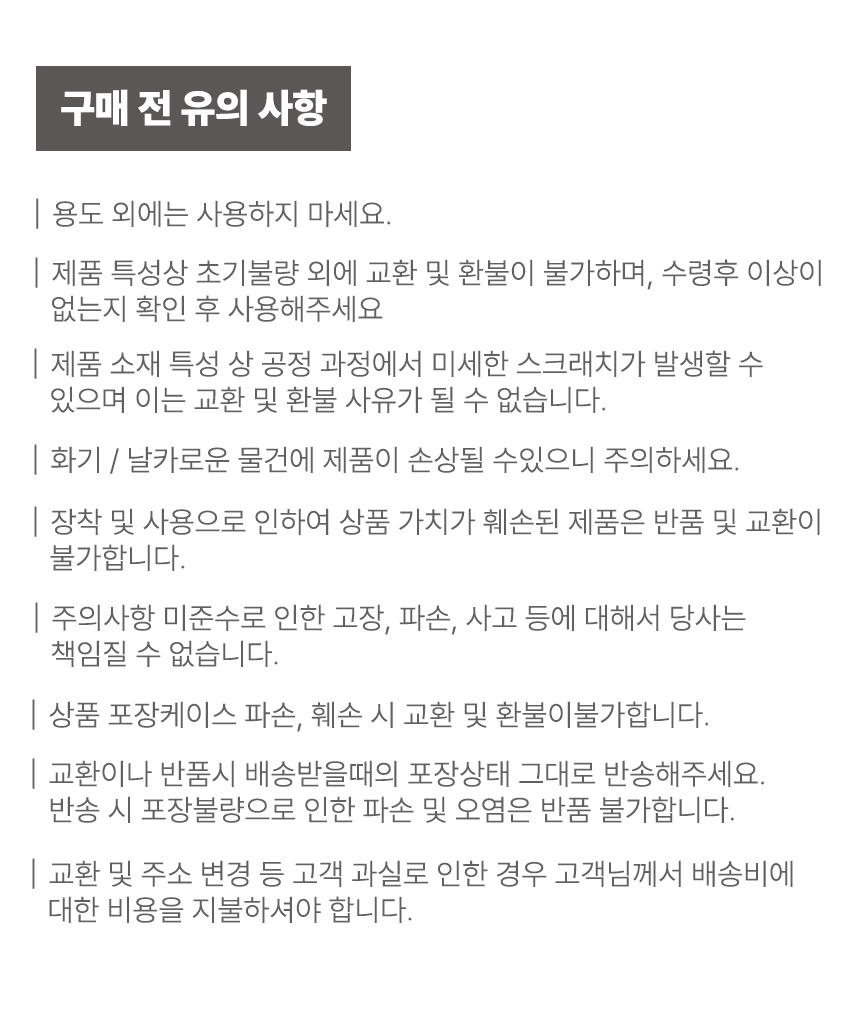 구매 전 유의 사항

| 용도 외에는 사용하지 마세요.

| 제품 특성상 초기불량 외에 교환 및 환불이 불가하며, 수령후 이상이 없는지 확인 후 사용해주세요

| 제품 소재 특성 상 공정 과정에서 미세한 스크래치가 발생할 수 있으며 이는 교환 및 환불 사유가 될 수 없습니다.

| 화기 / 날카로운 물건에 제품이 손상될 수있으니 주의하세요.

| 장착 및 사용으로 인하여 상품 가치가 훼손된 제품은 반품 및 교환이 불가합니다.

| 주의사항 미준수로 인한 고장, 파손, 사고 등에 대해서 당사는 책임질 수 없습니다.

| 상품 포장케이스 파손, 훼손 시 교환 및 환불이불가합니다.

| 교환이나 반품시 배송받을때의 포장상태 그대로 반송해주세요. 반송 시 포장불량으로 인한 파손 및 오염은 반품 불가합니다.

| 교환 및 주소 변경 등 고객 과실로 인한 경우 고객님께서 배송비에 대한 비용을 지불하셔야 합니다.